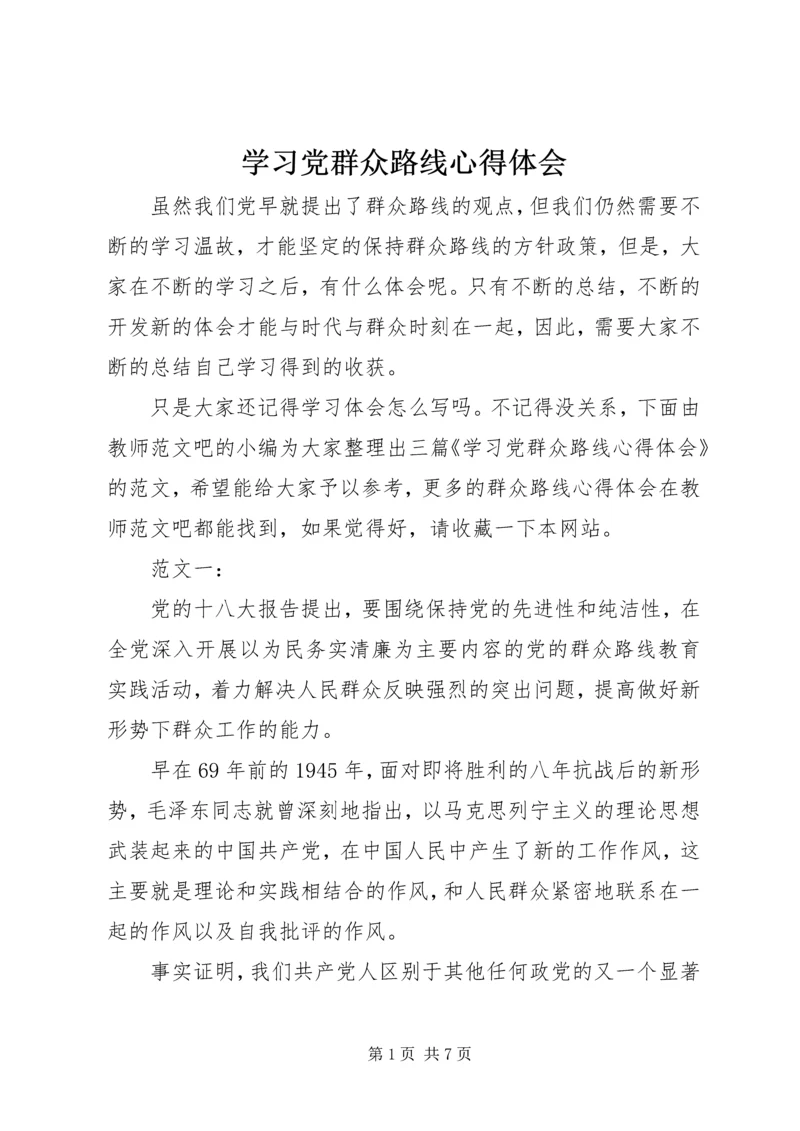 学习党群众路线心得体会

虽然我们党早就提出了群众路线的观点，但我们仍然需要不断的学习温故，才能坚定的保持群众路线的方针政策，但是，大家在不断的学习之后，有什么体会呢。只有不断的总结，不断的开发新的体会才能与时代与群众时刻在一起，因此，需要大家不断的总结自己学习得到的收获。

只是大家还记得学习体会怎么写吗。不记得没关系，下面由教师范文吧的小编为大家整理出三篇《学习党群众路线心得体会》的范文，希望能给大家予以参考，更多的群众路线心得体会在教师范文吧都能找到，如果觉得好，请收藏一下本网站。

范文一：

党的十八大报告提出，要围绕保持党的先进性和纯洁性，在全党深入开展以为民务实清廉为主要内容的党的群众路线教育实践活动，着力解决人民群众反映强烈的突出问题，提高做好新形势下群众工作的能力。

早在69年前的1945年，面对即将胜利的八年抗战后的新形势，毛泽东同志就曾深刻地指出，以马克思列宁主义的理论思想武装起来的中国共产党，在中国人民中产生了新的工作作风，这主要就是理论和实践相结合的作风，和人民群众紧密地联系在一起的作风以及自我批评的作风。

事实证明，我们共产党人区别于其他任何政党的又一个显著

第1页 共7页